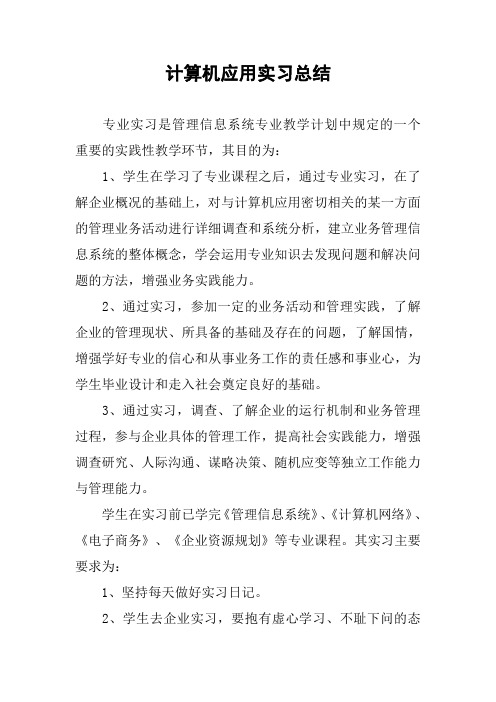 计算机应用实习总结

专业实习是管理信息系统专业教学计划中规定的一个重要的实践性教学环节，其目的为：

1、学生在学习了专业课程之后，通过专业实习，在了解企业概况的基础上，对与计算机应用密切相关的某一方面的管理业务活动进行详细调查和系统分析，建立业务管理信息系统的整体概念，学会运用专业知识去发现问题和解决问题的方法，增强业务实践能力。

2、通过实习，参加一定的业务活动和管理实践，了解企业的管理现状、所具备的基础及存在的问题，了解国情，增强学好专业的信心和从事业务工作的责任感和事业心，为学生毕业设计和走入社会奠定良好的基础。

3、通过实习，调查、了解企业的运行机制和业务管理过程，参与企业具体的管理工作，提高社会实践能力，增强调查研究、人际沟通、谋略决策、随机应变等独立工作能力与管理能力。

学生在实习前已学完《管理信息系统》、《计算机网络》、《电子商务》、《企业资源规划》等专业课程。其实习主要要求为：

1、坚持每天做好实习日记。

2、学生去企业实习，要抱有虚心学习、不耻下问的态